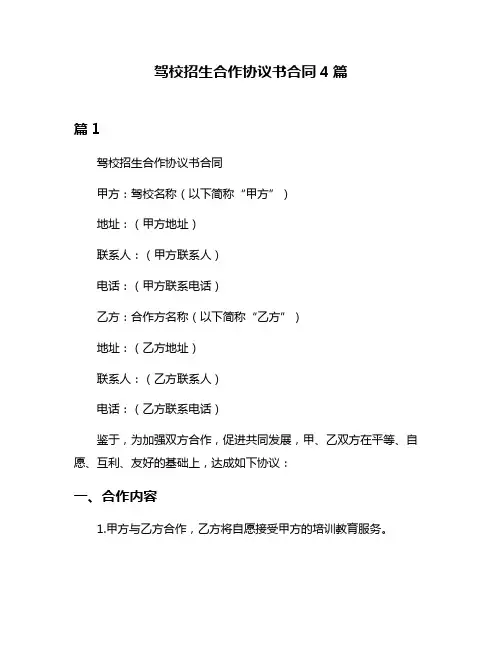 驾校招生合作协议书合同 4 篇

篇 1

驾校招生合作协议书合同

甲方：驾校名称（以下简称“甲方”）

地址：（甲方地址）

联系人：（甲方联系人）

电话：（甲方联系电话）

乙方：合作方名称（以下简称“乙方”）

地址：（乙方地址）

联系人：（乙方联系人）

电话：（乙方联系电话）

鉴于，为加强双方合作，促进共同发展，甲、乙双方在平等、自愿、互利、友好的基础上，达成如下协议：

一、合作内容

1.甲方与乙方合作，乙方将自愿接受甲方的培训教育服务。